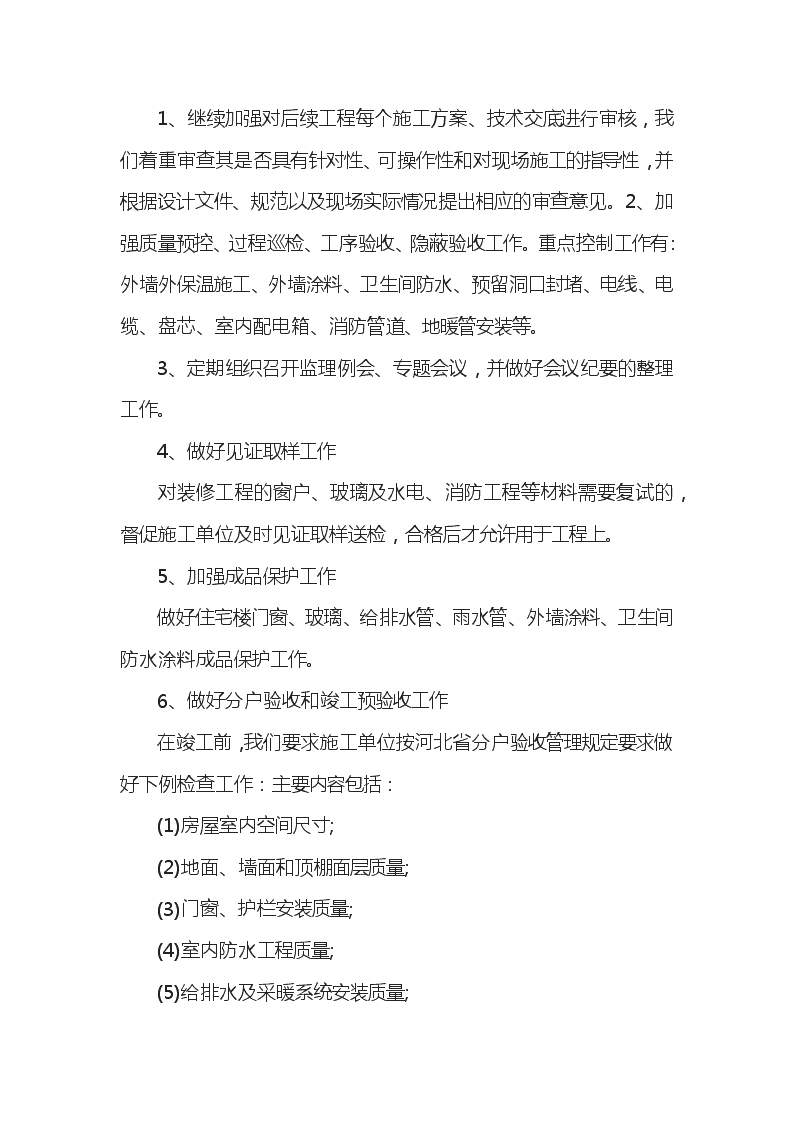 1、继续加强对后续工程每个施工方案、技术交底进行审核，我们着重审查其是否具有针对性、可操作性和对现场施工的指导性，并根据设计文件、规范以及现场实际情况提出相应的审查意见。2、加强质量预控、过程巡检、工序验收、隐蔽验收工作。重点控制工作有：外墙外保温施工、外墙涂料、卫生间防水、预留洞口封堵、电线、电缆、盘芯、室内配电箱、消防管道、地暖管安装等。

3、定期组织召开监理例会、专题会议，并做好会议纪要的整理工作。

4、做好见证取样工作

对装修工程的窗户、玻璃及水电、消防工程等材料需要复试的，督促施工单位及时见证取样送检，合格后才允许用于工程上。

5、加强成品保护工作

做好住宅楼门窗、玻璃、给排水管、雨水管、外墙涂料、卫生间防水涂料成品保护工作。

6、做好分户验收和竣工预验收工作

在竣工前，我们要求施工单位按河北省分户验收管理规定要求做好下例检查工作：主要内容包括：

(1)房屋室内空间尺寸;

(2)地面、墙面和顶棚面层质量;

(3)门窗、护栏安装质量;

(4)室内防水工程质量;

(5)给排水及采暖系统安装质量;